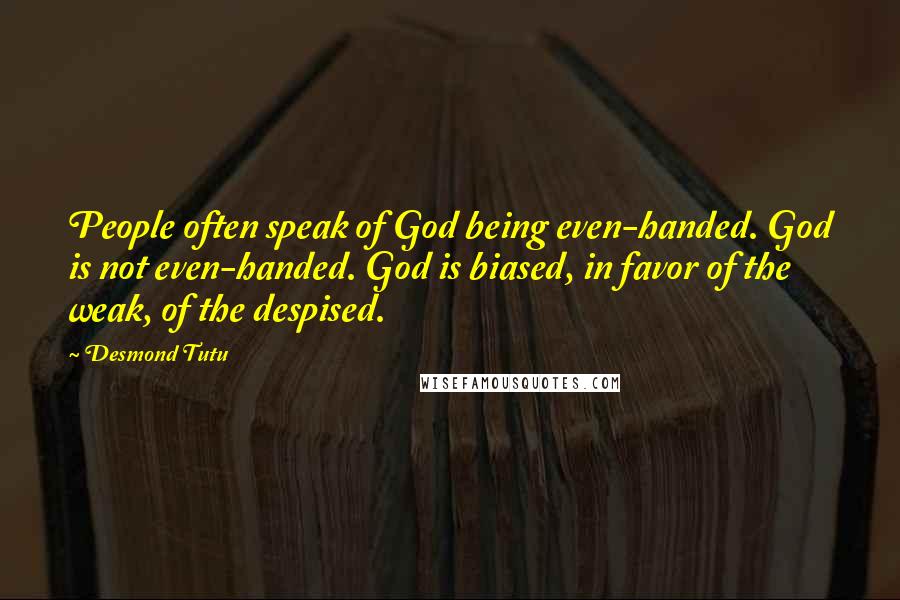 People often speak of God being even-handed. God is not even-handed. God is biased, in favor of the weak, of the despised.

~ Desmond Tutu

WISEFAMOUSQUOTES.COM